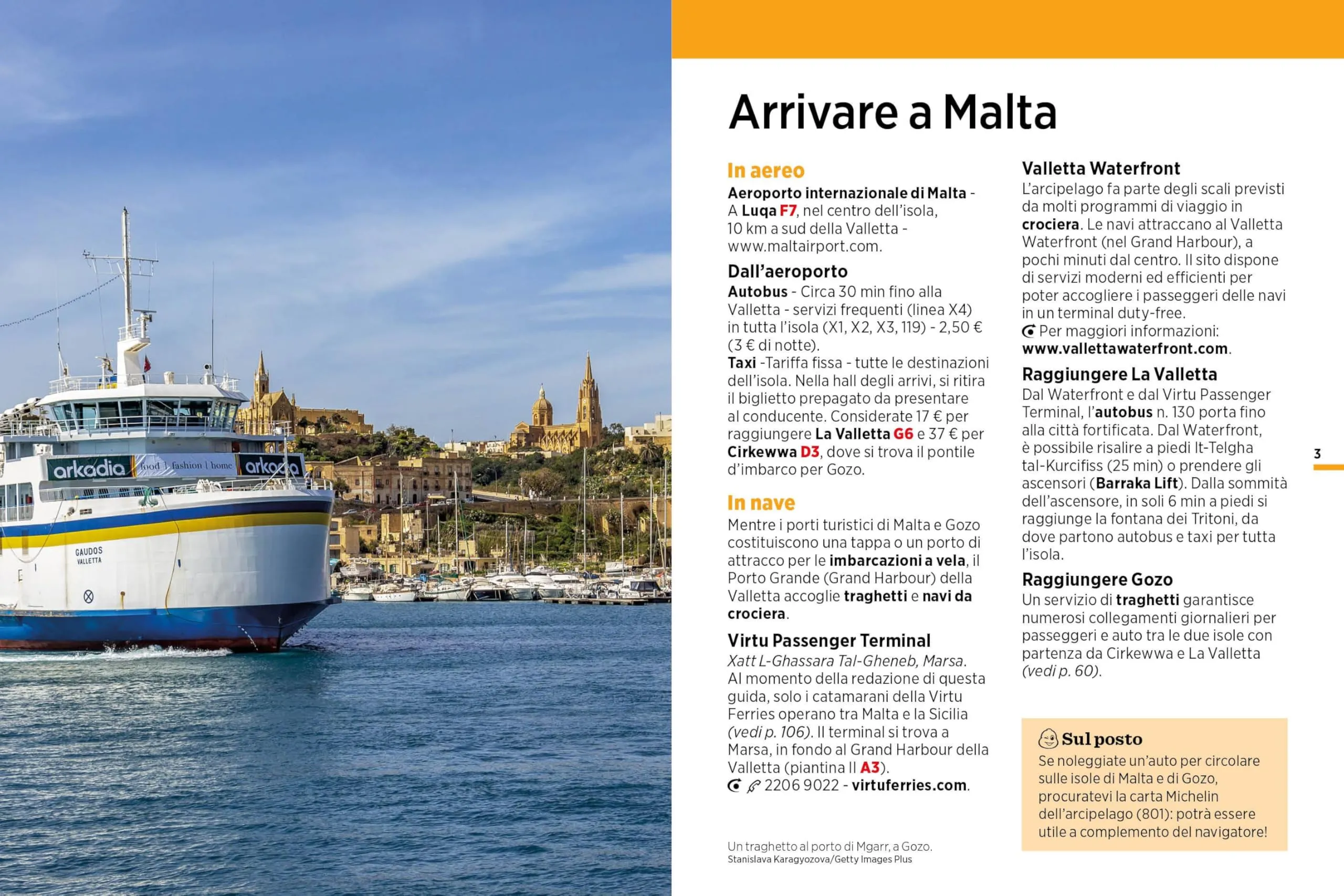 arkadia food | fashion | home arkadia

GAUDOS VALLETTA

Arrivare a Malta

In aereo
Aeroporto internazionale di Malta - A Luqa F7, nel centro dell'isola, 10 km a sud della Valletta - www.maltairport.com.

Dall'aeroporto
Autobus - Circa 30 min fino alla Valletta - servizi frequenti (linea X4) in tutta l'isola (X1, X2, X3, 119) - 2,50 € (3 € di notte).
Taxi -Tariffa fissa - tutte le destinazioni dell'isola. Nella hall degli arrivi, si ritira il biglietto prepagato da presentare al conducente. Considerate 17 € per raggiungere La Valletta G6 e 37 € per Cirkewwa D3, dove si trova il pontile d'imbarco per Gozo.

In nave
Mentre i porti turistici di Malta e Gozo costituiscono una tappa o un porto di attracco per le imbarcazioni a vela, il Porto Grande (Grand Harbour) della Valletta accoglie traghetti e navi da crociera.

Virtu Passenger Terminal
Xatt L-Ghassara Tal-Gheneb, Marsa. Al momento della redazione di questa guida, solo i catamarani della Virtu Ferries operano tra Malta e la Sicilia (vedi p. 106). Il terminal si trova a Marsa, in fondo al Grand Harbour della Valletta (piantina II A3).
2206 9022 - virtuferries.com.

Un traghetto al porto di Mgarr, a Gozo.
Stanislava Karagyozova/Getty Images Plus

Valletta Waterfront
L'arcipelago fa parte degli scali previsti da molti programmi di viaggio in crociera. Le navi attraccano al Valletta Waterfront (nel Grand Harbour), a pochi minuti dal centro. Il sito dispone di servizi moderni ed efficienti per poter accogliere i passeggeri delle navi in un terminal duty-free.
Per maggiori informazioni: www.vallettawaterfront.com.

Raggiungere La Valletta
Dal Waterfront e dal Virtu Passenger Terminal, l'autobus n. 130 porta fino alla città fortificata. Dal Waterfront, è possibile risalire a piedi It-Telgha tal-Kurcifiss (25 min) o prendere gli ascensori (Barraka Lift). Dalla sommità dell'ascensore, in soli 6 min a piedi si raggiunge la fontana dei Tritoni, da dove partono autobus e taxi per tutta l'isola.

Raggiungere Gozo
Un servizio di traghetti garantisce numerosi collegamenti giornalieri per passeggeri e auto tra le due isole con partenza da Cirkewwa e La Valletta (vedi p. 60).

Sul posto
Se noleggiate un'auto per circolare sulle isole di Malta e di Gozo, procuratevi la carta Michelin dell'arcipelago (801): potrà essere utile a complemento del navigatore!

3